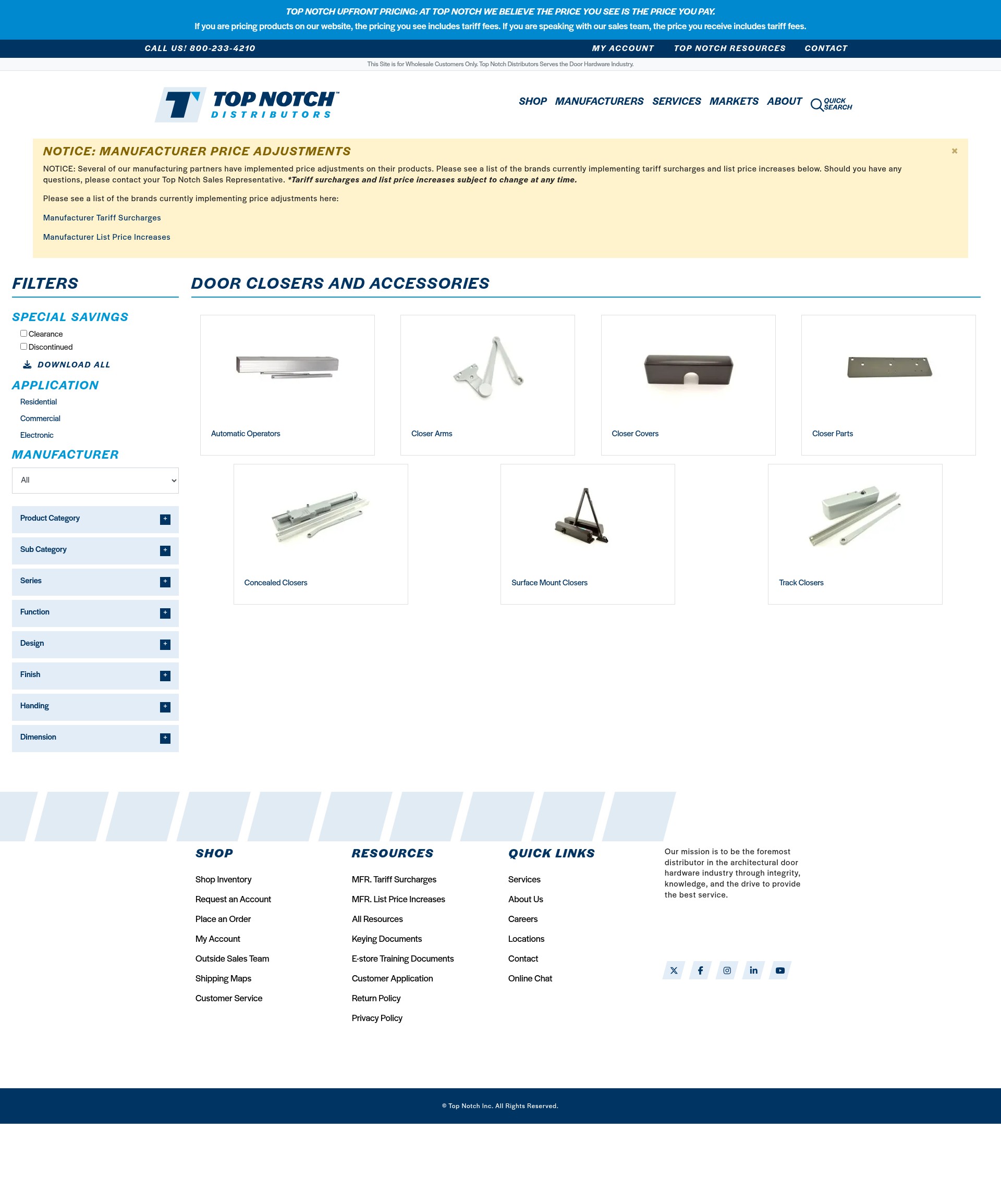 TOP NOTCH UPFRONT PRICING: AT TOP NOTCH WE BELIEVE THE PRICE YOU SEE IS THE PRICE YOU PAY.
If you are pricing products on our website, the pricing you see includes tariff fees. If you are speaking with our sales team, the price you receive includes tariff fees.

CALL US! 800-233-4210
MY ACCOUNT TOP NOTCH RESOURCES CONTACT

This Site is for Wholesale Customers Only. Top Notch Distributors Serves the Door Hardware Industry.

TOP NOTCH™ DISTRIBUTORS

SHOP MANUFACTURERS SERVICES MARKETS ABOUT QUICK SEARCH

NOTICE: MANUFACTURER PRICE ADJUSTMENTS
×
NOTICE: Several of our manufacturing partners have implemented price adjustments on their products. Please see a list of the brands currently implementing tariff surcharges and list price increases below. Should you have any questions, please contact your Top Notch Sales Representative. *Tariff surcharges and list price increases subject to change at any time.

Please see a list of the brands currently implementing price adjustments here:

Manufacturer Tariff Surcharges

Manufacturer List Price Increases

FILTERS
SPECIAL SAVINGS
Clearance
Discontinued
DOWNLOAD ALL
APPLICATION
Residential
Commercial
Electronic
MANUFACTURER
All
Product Category +
Sub Category +
Series +
Function +
Design +
Finish +
Handing +
Dimension +

DOOR CLOSERS AND ACCESSORIES

Automatic Operators
Closer Arms
Closer Covers
Closer Parts
Concealed Closers
Surface Mount Closers
Track Closers

SHOP
Shop Inventory
Request an Account
Place an Order
My Account
Outside Sales Team
Shipping Maps
Customer Service

RESOURCES
MFR. Tariff Surcharges
MFR. List Price Increases
All Resources
Keying Documents
E-store Training Documents
Customer Application
Return Policy
Privacy Policy

QUICK LINKS
Services
About Us
Careers
Locations
Contact
Online Chat

Our mission is to be the foremost distributor in the architectural door hardware industry through integrity, knowledge, and the drive to provide the best service.

© Top Notch Inc. All Rights Reserved.